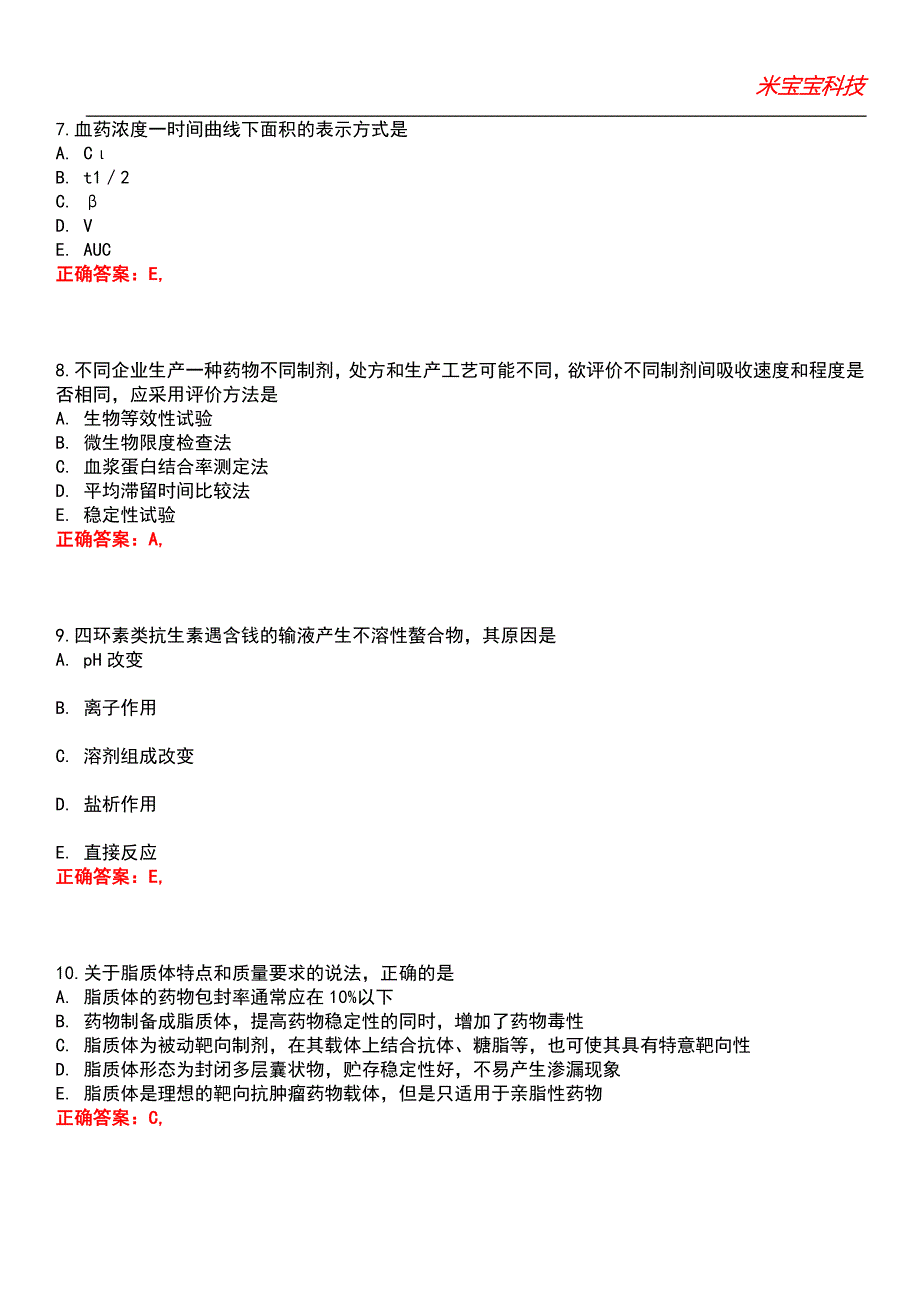 米宝宝科技

7.血药浓度一时间曲线下面积的表示方式是
A. C ι
B. t1 / 2
C. β
D. V
E. AUC
正确答案：E,

8.不同企业生产一种药物不同制剂，处方和生产工艺可能不同，欲评价不同制剂间吸收速度和程度是否相同，应采用评价方法是
A. 生物等效性试验
B. 微生物限度检查法
C. 血浆蛋白结合率测定法
D. 平均滞留时间比较法
E. 稳定性试验
正确答案：A,

9.四环素类抗生素遇含钱的输液产生不溶性螯合物，其原因是
A. pH 改变

B. 离子作用

C. 溶剂组成改变

D. 盐析作用

E. 直接反应
正确答案：E,

10.关于脂质体特点和质量要求的说法，正确的是
A. 脂质体的药物包封率通常应在 10%以下
B. 药物制备成脂质体，提高药物稳定性的同时，增加了药物毒性
C. 脂质体为被动靶向制剂，在其载体上结合抗体、糖脂等，也可使其具有特意靶向性
D. 脂质体形态为封闭多层囊状物，贮存稳定性好，不易产生渗漏现象
E. 脂质体是理想的靶向抗肿瘤药物载体，但是只适用于亲脂性药物
正确答案：C,